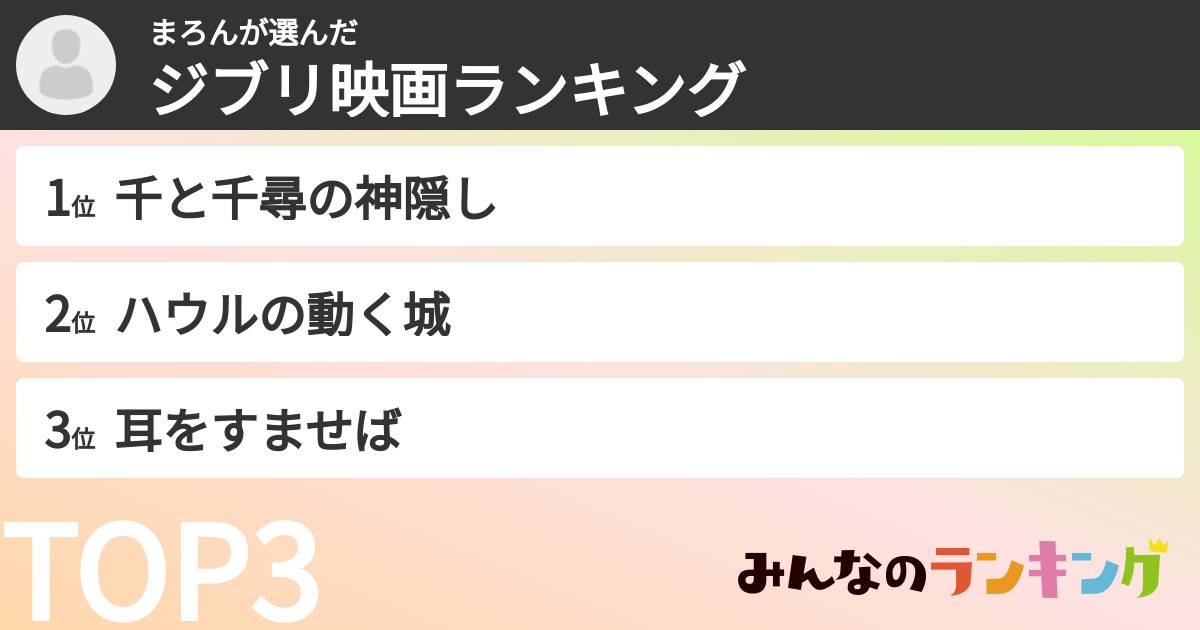 まろんが選んだ
ジブリ映画ランキング

1位 千と千尋の神隠し

2位 ハウルの動く城

3位 耳をすませば

TOP3

みんなのランキング